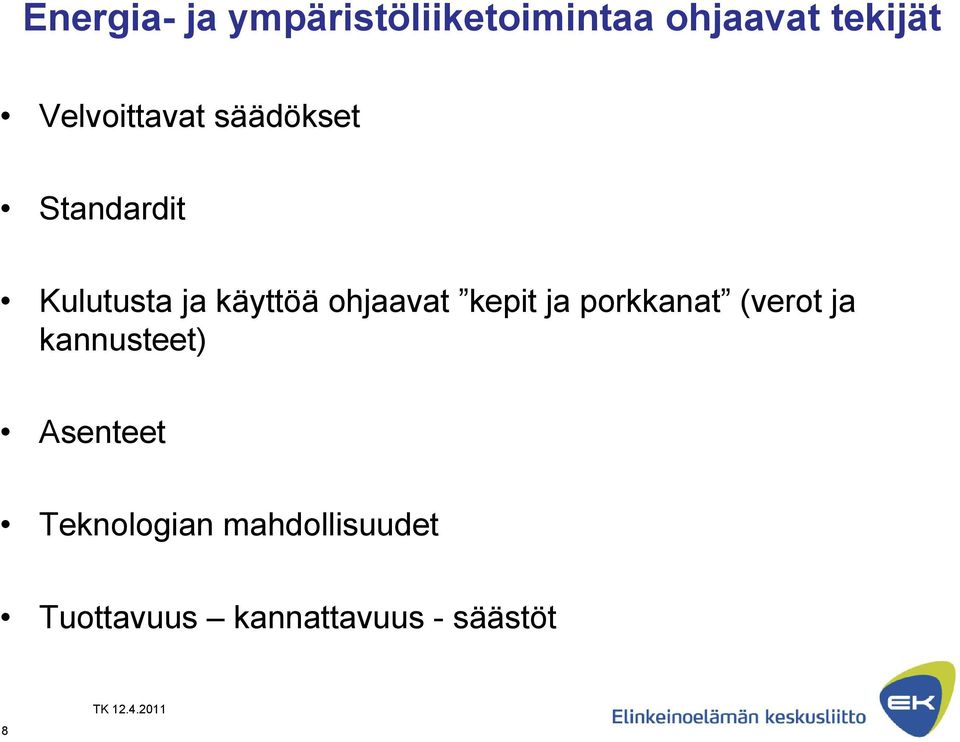 Energia- ja ympäristöliiketoimintaa ohjaavat tekijät

• Velvoittavat säädökset

• Standardit

• Kulutusta ja käyttöä ohjaavat ”kepit ja porkkanat” (verot ja kannusteet)

• Asenteet

• Teknologian mahdollisuudet

• Tuottavuus – kannattavuus - säästöt

8

TK 12.4.2011

Elinkeinoelämän keskusliitto

EK